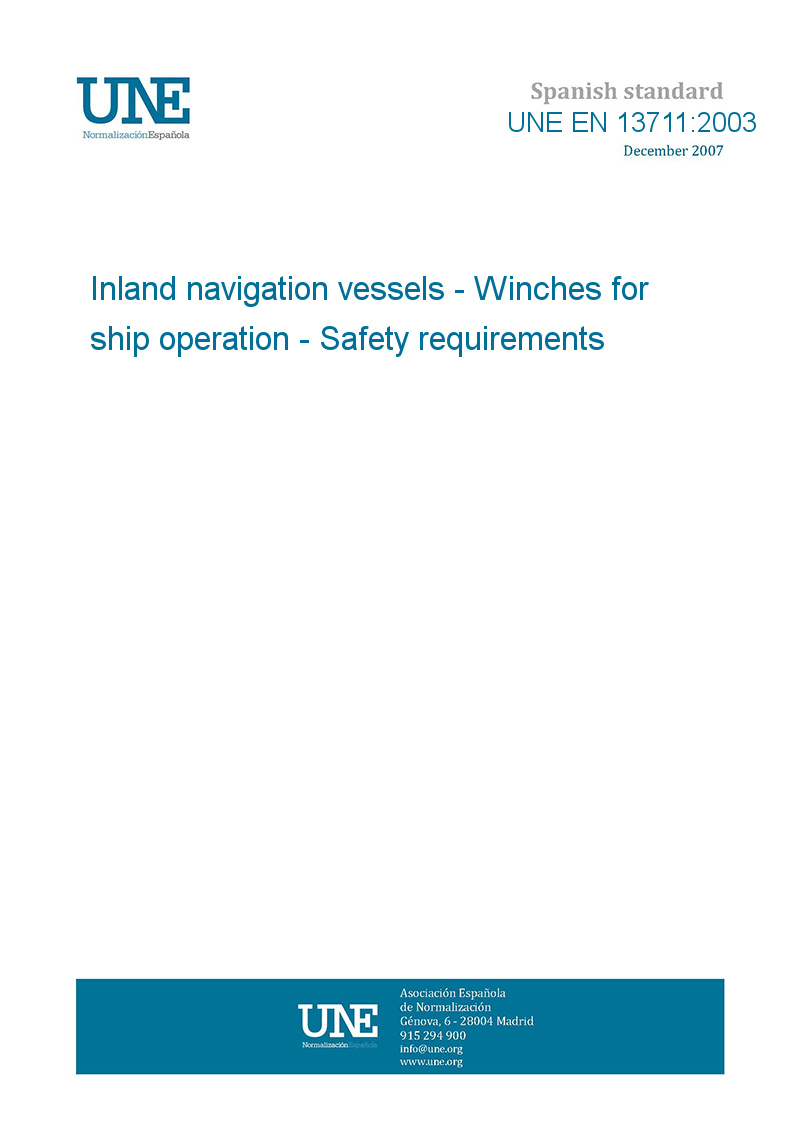 UNE
NormalizaciónEspañola

Spanish standard
UNE EN 13711:2003
December 2007

Inland navigation vessels - Winches for ship operation - Safety requirements

UNE
NormalizaciónEspañola

Asociación Española de Normalización
Génova, 6 - 28004 Madrid
915 294 900
info@une.org
www.une.org